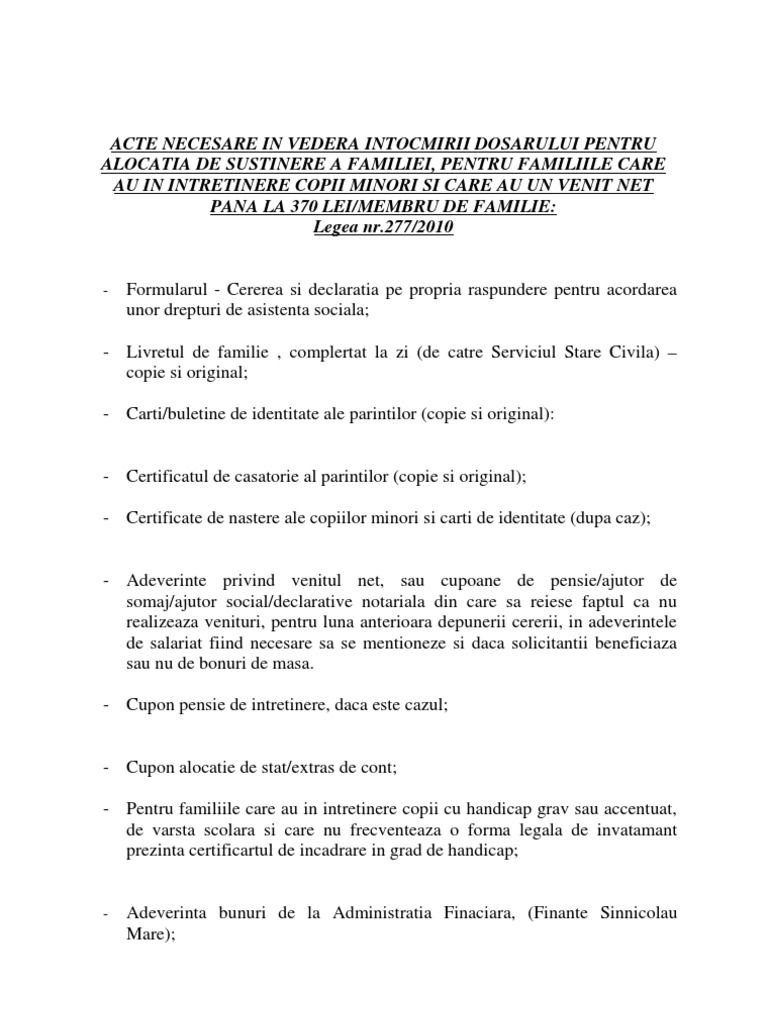 ACTE NECESARE IN VEDERA INTOCMIRII DOSARULUI PENTRU ALOCATIA DE SUSTINERE A FAMILIEI, PENTRU FAMILIILE CARE AU IN INTRETINERE COPII MINORI SI CARE AU UN VENIT NET PANA LA 370 LEI/MEMBRU DE FAMILIE:
Legea nr.277/2010

- Formularul - Cererea si declaratia pe propria raspundere pentru acordarea unor drepturi de asistenta sociala;

- Livretul de familie , complertat la zi (de catre Serviciul Stare Civila) – copie si original;

- Carti/buletine de identitate ale parintilor (copie si original):

- Certificatul de casatorie al parintilor (copie si original);

- Certificate de nastere ale copiilor minori si carti de identitate (dupa caz);

- Adeverinte privind venitul net, sau cupoane de pensie/ajutor de somaj/ajutor social/declarative notariala din care sa reiese faptul ca nu realizeaza venituri, pentru luna anterioara depunerii cererii, in adeverintele de salariat fiind necesare sa se mentioneze si daca solicitantii beneficiaza sau nu de bonuri de masa.

- Cupon pensie de intretinere, daca este cazul;

- Cupon alocatie de stat/extras de cont;

- Pentru familiile care au in intretinere copii cu handicap grav sau accentuat, de varsta scolara si care nu frecventeaza o forma legala de invatamant prezinta certificartul de incadrare in grad de handicap;

- Adeverinta bunuri de la Administratia Finaciara, (Finante Sinnicolau Mare);